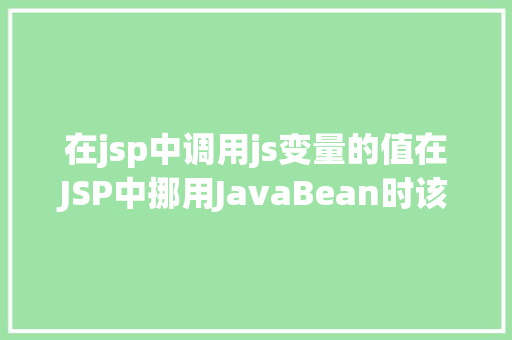 在jsp中调用js变量的值在JSP中挪用JavaBean时该